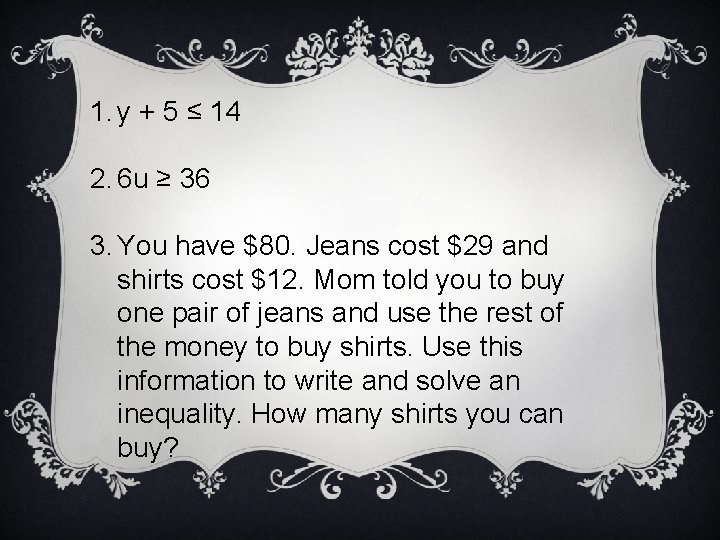 1. $y + 5 \leq 14$

2. $6u \geq 36$

3. You have \$80. Jeans cost \$29 and shirts cost \$12. Mom told you to buy one pair of jeans and use the rest of the money to buy shirts. Use this information to write and solve an inequality. How many shirts you can buy?